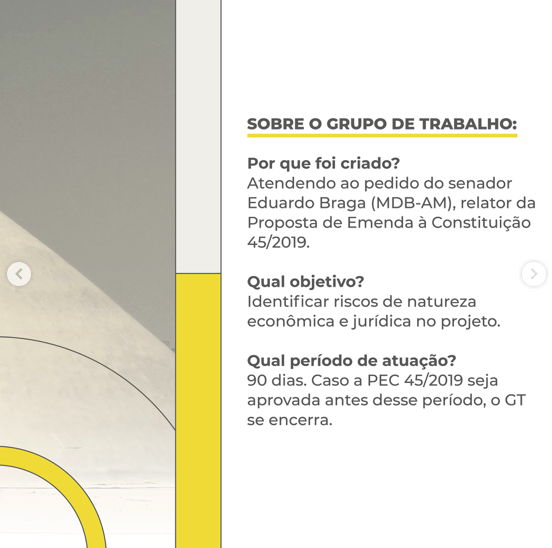 SOBRE O GRUPO DE TRABALHO:

Por que foi criado?
Atendendo ao pedido do senador Eduardo Braga (MDB-AM), relator da Proposta de Emenda à Constituição 45/2019.

Qual objetivo?
Identificar riscos de natureza econômica e jurídica no projeto.

Qual período de atuação?
90 dias. Caso a PEC 45/2019 seja aprovada antes desse período, o GT se encerra.